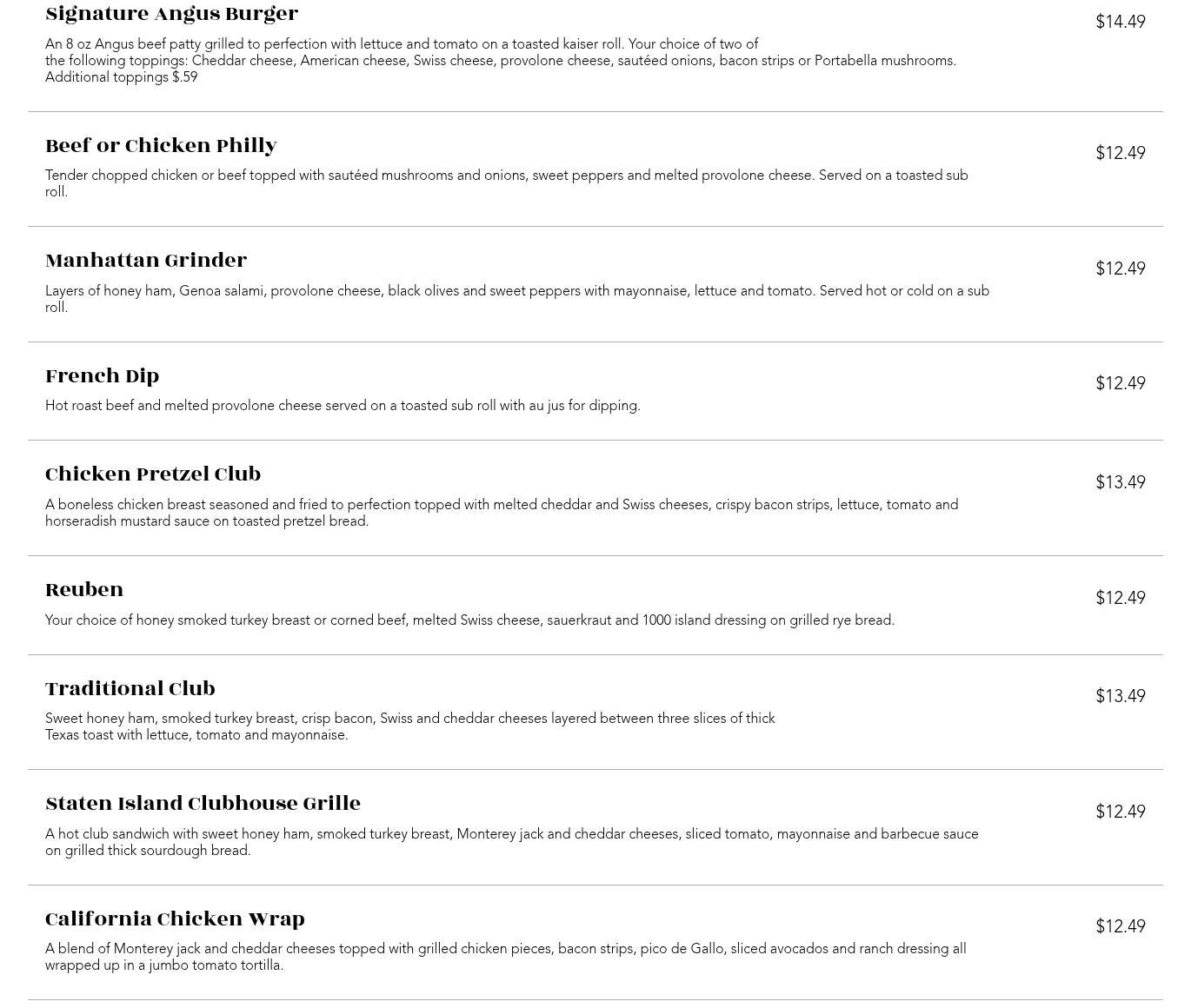 Signature Angus Burger

$14.49

An 8 oz Angus beef patty grilled to perfection with lettuce and tomato on a toasted kaiser roll. Your choice of two of the following toppings: Cheddar cheese, American cheese, Swiss cheese, provolone cheese, sautéed onions, bacon strips or Portabella mushrooms. Additional toppings $.59

Beef or Chicken Philly

$12.49

Tender chopped chicken or beef topped with sautéed mushrooms and onions, sweet peppers and melted provolone cheese. Served on a toasted sub roll.

Manhattan Grinder

$12.49

Layers of honey ham, Genoa salami, provolone cheese, black olives and sweet peppers with mayonnaise, lettuce and tomato. Served hot or cold on a sub roll.

French Dip

$12.49

Hot roast beef and melted provolone cheese served on a toasted sub roll with au jus for dipping.

Chicken Pretzel Club

$13.49

A boneless chicken breast seasoned and fried to perfection topped with melted cheddar and Swiss cheeses, crispy bacon strips, lettuce, tomato and horseradish mustard sauce on toasted pretzel bread.

Reuben

$12.49

Your choice of honey smoked turkey breast or corned beef, melted Swiss cheese, sauerkraut and 1000 island dressing on grilled rye bread.

Traditional Club

$13.49

Sweet honey ham, smoked turkey breast, crisp bacon, Swiss and cheddar cheeses layered between three slices of thick Texas toast with lettuce, tomato and mayonnaise.

Staten Island Clubhouse Grille

$12.49

A hot club sandwich with sweet honey ham, smoked turkey breast, Monterey jack and cheddar cheeses, sliced tomato, mayonnaise and barbecue sauce on grilled thick sourdough bread.

California Chicken Wrap

$12.49

A blend of Monterey jack and cheddar cheeses topped with grilled chicken pieces, bacon strips, pico de Gallo, sliced avocados and ranch dressing all wrapped up in a jumbo tomato tortilla.